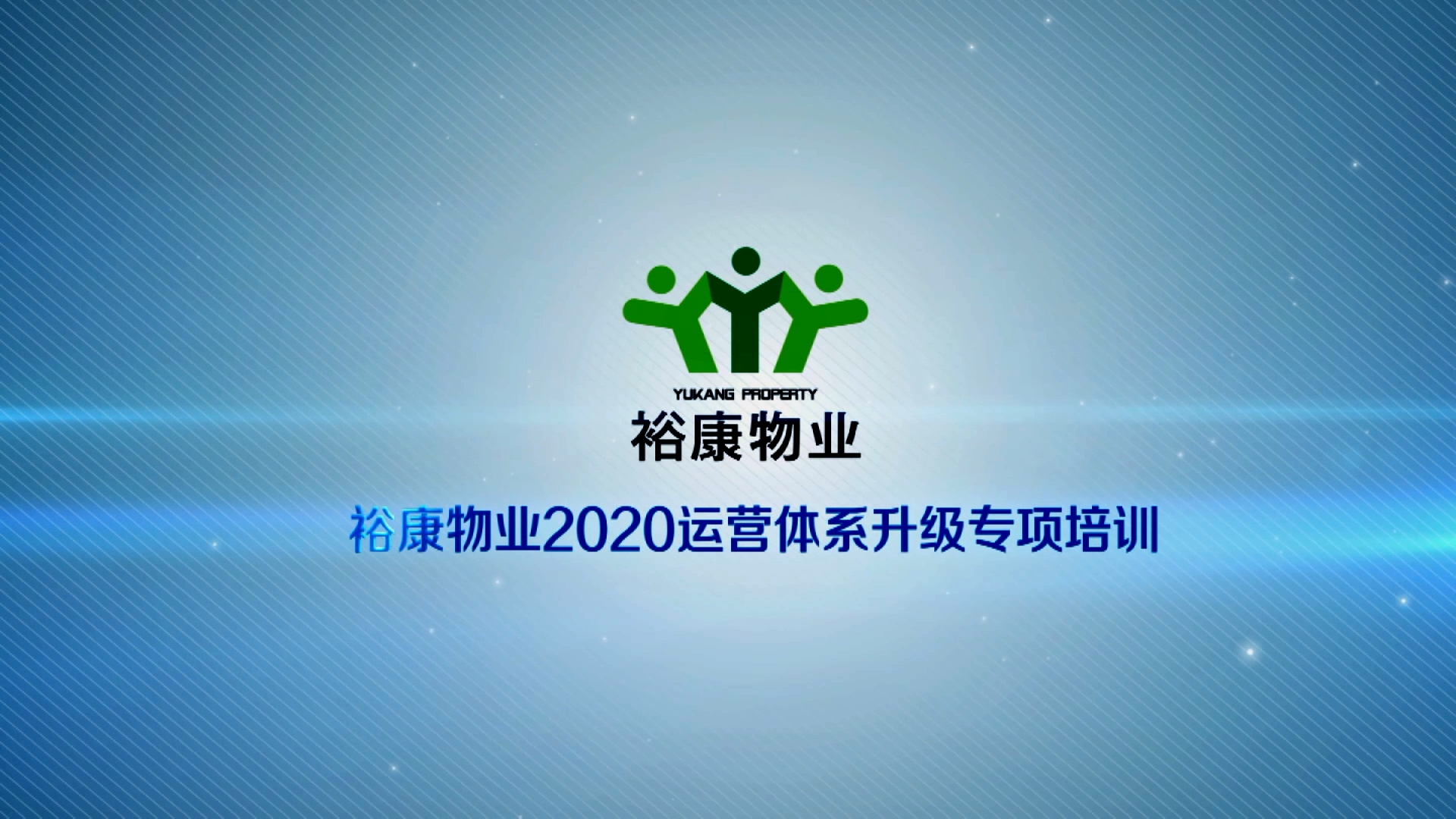 YUKANG PROPERTY
裕康物业

裕康物业2020运营体系升级专项培训